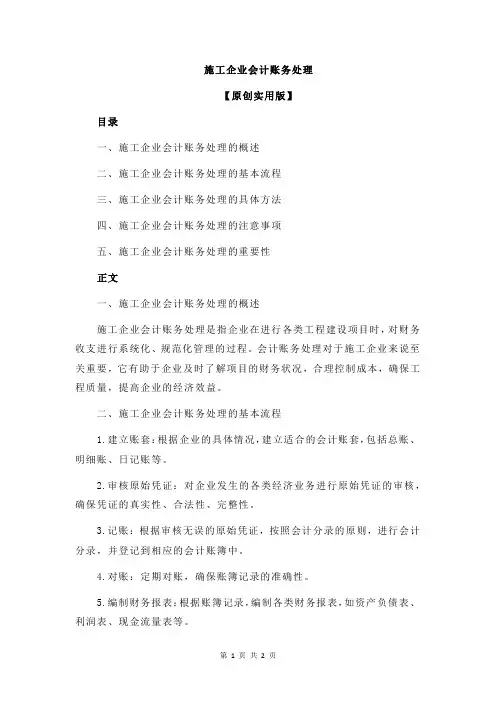 施工企业会计账务处理

【原创实用版】

目录

一、施工企业会计账务处理的概述

二、施工企业会计账务处理的基本流程

三、施工企业会计账务处理的具体方法

四、施工企业会计账务处理的注意事项

五、施工企业会计账务处理的重要性

正文

一、施工企业会计账务处理的概述

施工企业会计账务处理是指企业在进行各类工程建设项目时，对财务收支进行系统化、规范化管理的过程。会计账务处理对于施工企业来说至关重要，它有助于企业及时了解项目的财务状况，合理控制成本，确保工程质量，提高企业的经济效益。

二、施工企业会计账务处理的基本流程

1.建立账套：根据企业的具体情况，建立适合的会计账套，包括总账、明细账、日记账等。

2.审核原始凭证：对企业发生的各类经济业务进行原始凭证的审核，确保凭证的真实性、合法性、完整性。

3.记账：根据审核无误的原始凭证，按照会计分录的原则，进行会计分录，并登记到相应的会计账簿中。

4.对账：定期对账，确保账簿记录的准确性。

5.编制财务报表：根据账簿记录，编制各类财务报表，如资产负债表、利润表、现金流量表等。

第 1 页 共 2 页